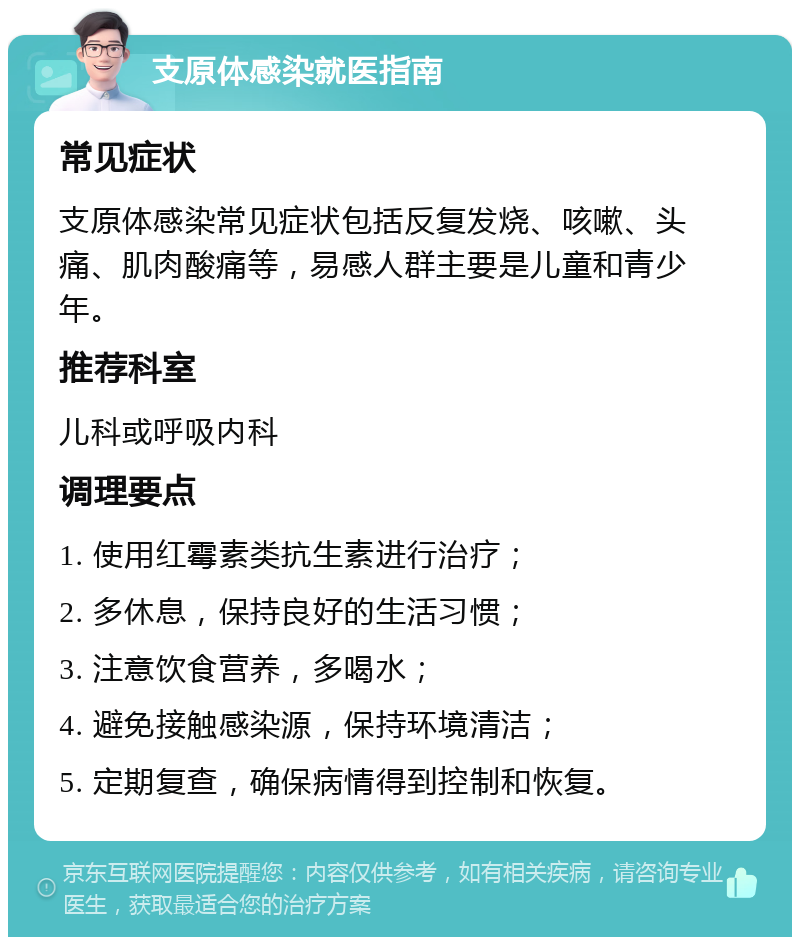 支原体感染就医指南

常见症状

支原体感染常见症状包括反复发烧、咳嗽、头痛、肌肉酸痛等，易感人群主要是儿童和青少年。

推荐科室

儿科或呼吸内科

调理要点

1. 使用红霉素类抗生素进行治疗；

2. 多休息，保持良好的生活习惯；

3. 注意饮食营养，多喝水；

4. 避免接触感染源，保持环境清洁；

5. 定期复查，确保病情得到控制和恢复。

京东互联网医院提醒您：内容仅供参考，如有相关疾病，请咨询专业医生，获取最适合您的治疗方案